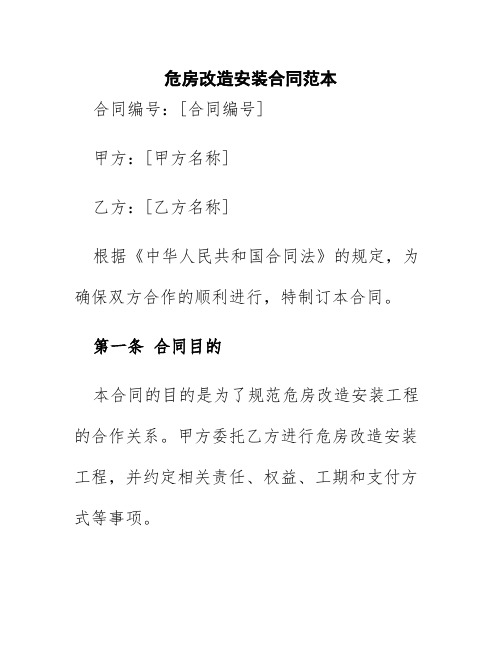 危房改造安装合同范本

合同编号：[合同编号]

甲方：[甲方名称]

乙方：[乙方名称]

根据《中华人民共和国合同法》的规定，为确保双方合作的顺利进行，特制订本合同。

第一条 合同目的

本合同的目的是为了规范危房改造安装工程的合作关系。甲方委托乙方进行危房改造安装工程，并约定相关责任、权益、工期和支付方式等事项。